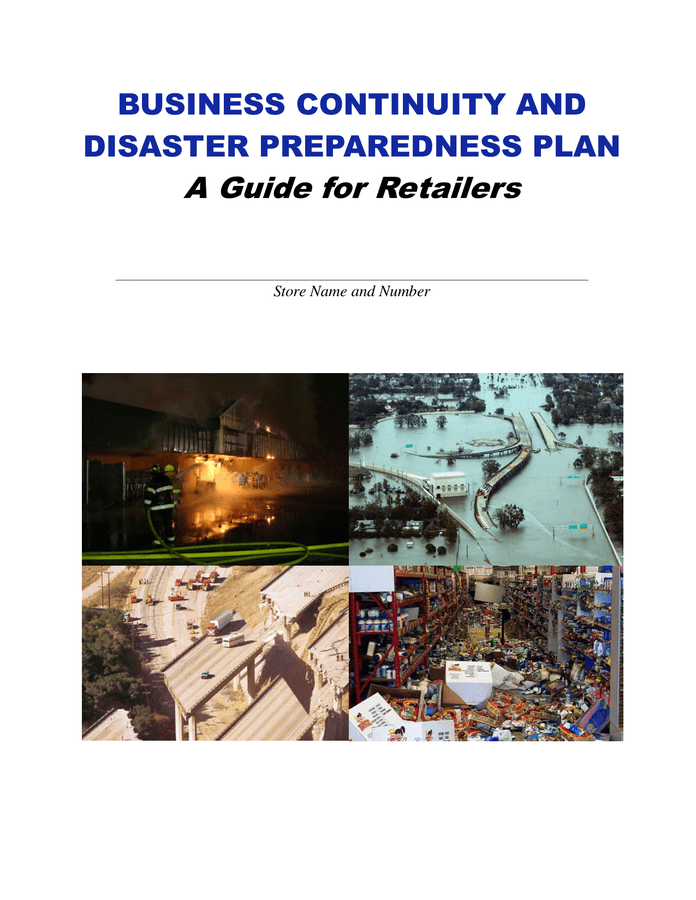 BUSINESS CONTINUITY AND DISASTER PREPAREDNESS PLAN

A Guide for Retailers

Store Name and Number